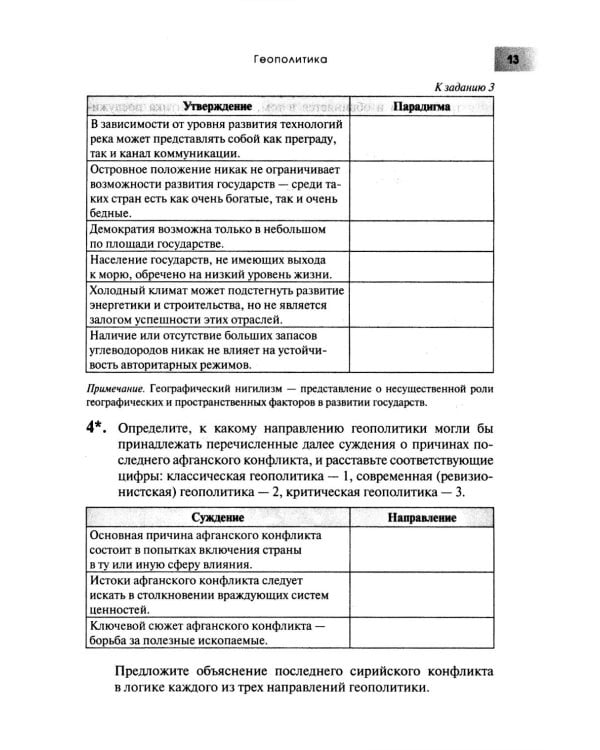 Геополитика

13

К заданию 3

| Утверждение | Парадигма |
|---|---|
| В зависимости от уровня развития технологий река может представлять собой как преграду, так и канал коммуникации. | |
| Островное положение никак не ограничивает возможности развития государств — среди таких стран есть как очень богатые, так и очень бедные. | |
| Демократия возможна только в небольшом по площади государстве. | |
| Население государств, не имеющих выхода к морю, обречено на низкий уровень жизни. | |
| Холодный климат может подстегнуть развитие энергетики и строительства, но не является залогом успешности этих отраслей. | |
| Наличие или отсутствие больших запасов углеводородов никак не влияет на устойчивость авторитарных режимов. | |

Примечание. Географический нигилизм — представление о несущественной роли географических и пространственных факторов в развитии государств.

4*. Определите, к какому направлению геополитики могли бы принадлежать перечисленные далее суждения о причинах последнего афганского конфликта, и расставьте соответствующие цифры: классическая геополитика — 1, современная (ревизионистская) геополитика — 2, критическая геополитика — 3.

| Суждение | Направление |
|---|---|
| Основная причина афганского конфликта состоит в попытках включения страны в ту или иную сферу влияния. | |
| Истоки афганского конфликта следует искать в столкновении враждующих систем ценностей. | |
| Ключевой сюжет афганского конфликта — борьба за полезные ископаемые. | |

Предложите объяснение последнего сирийского конфликта в логике каждого из трех направлений геополитики.